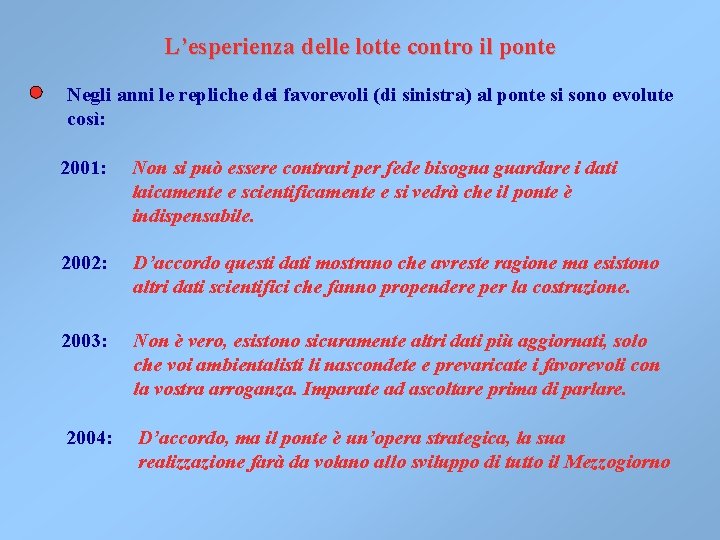 L'esperienza delle lotte contro il ponte

• Negli anni le repliche dei favorevoli (di sinistra) al ponte si sono evolute così:

2001: Non si può essere contrari per fede bisogna guardare i dati laicamente e scientificamente e si vedrà che il ponte è indispensabile.

2002: D'accordo questi dati mostrano che avreste ragione ma esistono altri dati scientifici che fanno propendere per la costruzione.

2003: Non è vero, esistono sicuramente altri dati più aggiornati, solo che voi ambientalisti li nascondete e prevaricate i favorevoli con la vostra arroganza. Imparate ad ascoltare prima di parlare.

2004: D'accordo, ma il ponte è un'opera strategica, la sua realizzazione farà da volano allo sviluppo di tutto il Mezzogiorno